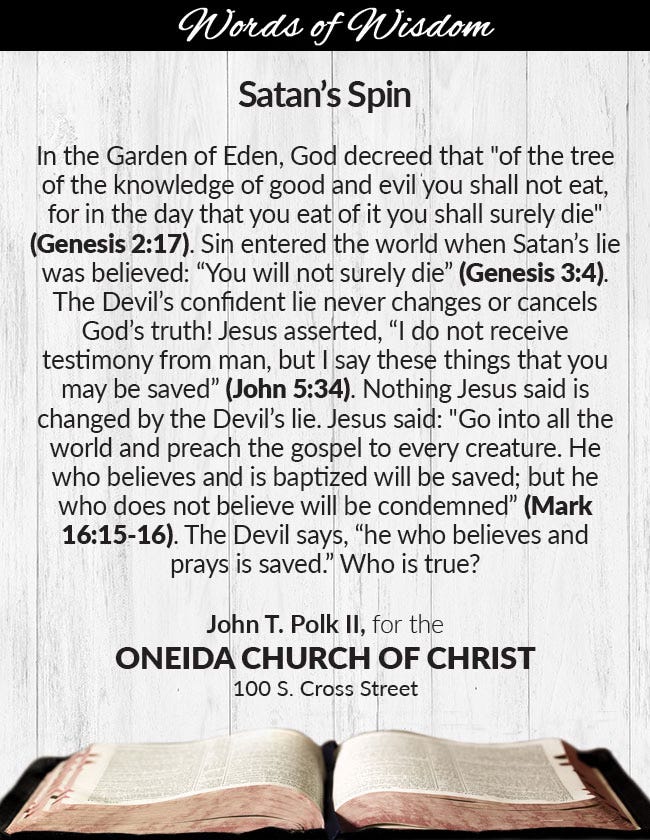 Words of Wisdom

Satan's Spin

In the Garden of Eden, God decreed that "of the tree of the knowledge of good and evil you shall not eat, for in the day that you eat of it you shall surely die" (Genesis 2:17). Sin entered the world when Satan's lie was believed: "You will not surely die" (Genesis 3:4). The Devil's confident lie never changes or cancels God's truth! Jesus asserted, "I do not receive testimony from man, but I say these things that you may be saved" (John 5:34). Nothing Jesus said is changed by the Devil's lie. Jesus said: "Go into all the world and preach the gospel to every creature. He who believes and is baptized will be saved; but he who does not believe will be condemned" (Mark 16:15-16). The Devil says, "he who believes and prays is saved." Who is true?

John T. Polk II, for the
ONEIDA CHURCH OF CHRIST
100 S. Cross Street